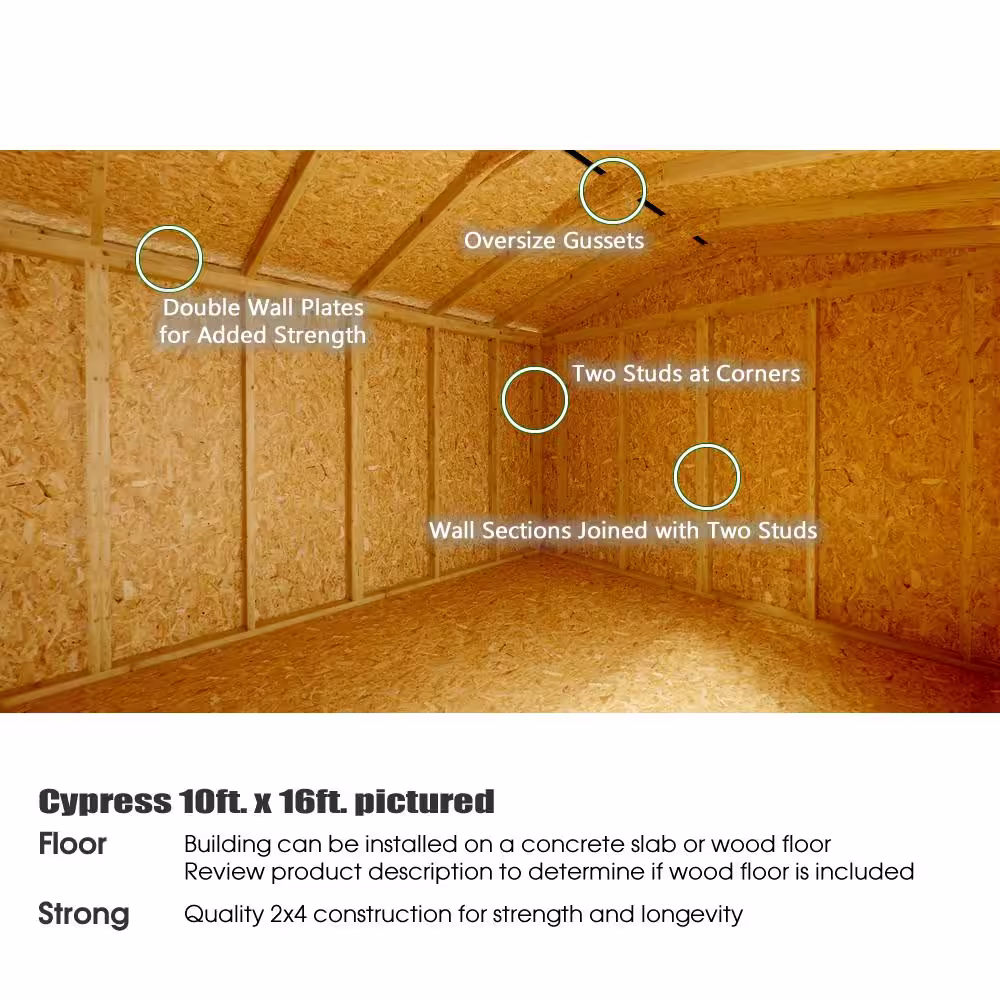 Oversize Gussets

Double Wall Plates for Added Strength

Two Studs at Corners

Wall Sections Joined with Two Studs

Cypress 10ft. x 16ft. pictured

Floor
Building can be installed on a concrete slab or wood floor
Review product description to determine if wood floor is included

Strong
Quality 2x4 construction for strength and longevity